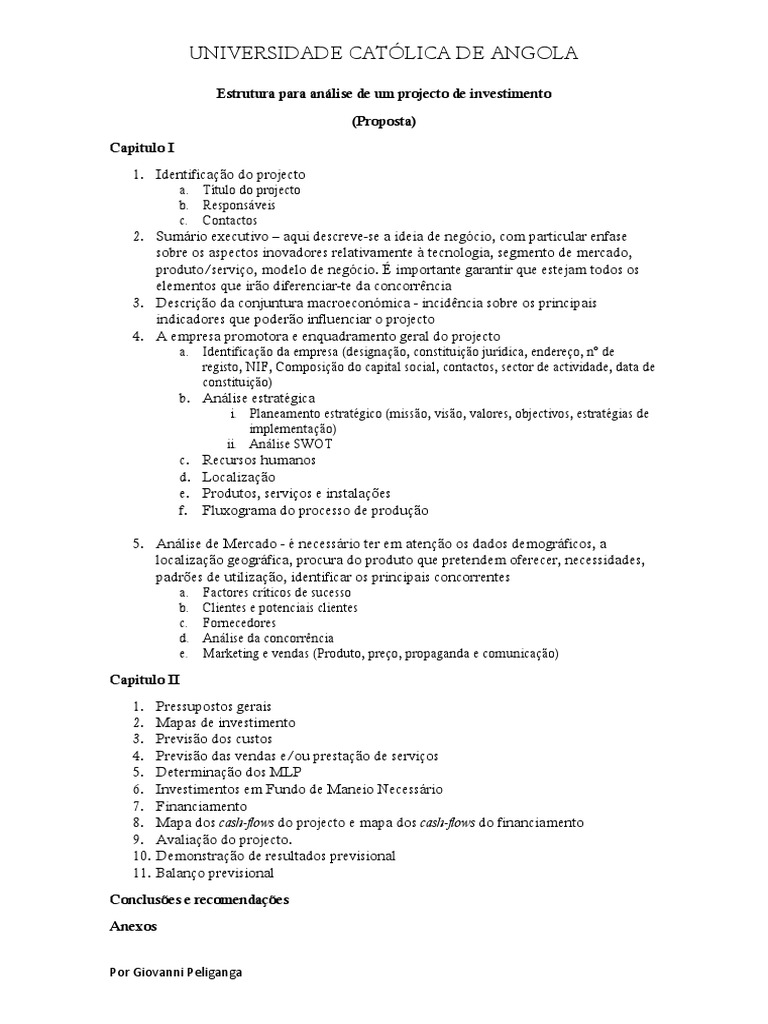 UNIVERSIDADE CATÓLICA DE ANGOLA

Estrutura para análise de um projecto de investimento

(Proposta)

Capitulo I

1. Identificação do projecto
a. Título do projecto
b. Responsáveis
c. Contactos
2. Sumário executivo – aqui descreve-se a ideia de negócio, com particular enfase sobre os aspectos inovadores relativamente à tecnologia, segmento de mercado, produto/serviço, modelo de negócio. É importante garantir que estejam todos os elementos que irão diferenciar-te da concorrência
3. Descrição da conjuntura macroeconómica - incidência sobre os principais indicadores que poderão influenciar o projecto
4. A empresa promotora e enquadramento geral do projecto
a. Identificação da empresa (designação, constituição jurídica, endereço, nº de registo, NIF, Composição do capital social, contactos, sector de actividade, data de constituição)
b. Análise estratégica
i. Planeamento estratégico (missão, visão, valores, objectivos, estratégias de implementação)
ii. Análise SWOT
c. Recursos humanos
d. Localização
e. Produtos, serviços e instalações
f. Fluxograma do processo de produção

5. Análise de Mercado - é necessário ter em atenção os dados demográficos, a localização geográfica, procura do produto que pretendem oferecer, necessidades, padrões de utilização, identificar os principais concorrentes
a. Factores críticos de sucesso
b. Clientes e potenciais clientes
c. Fornecedores
d. Análise da concorrência
e. Marketing e vendas (Produto, preço, propaganda e comunicação)

Capitulo II

1. Pressupostos gerais
2. Mapas de investimento
3. Previsão dos custos
4. Previsão das vendas e/ou prestação de serviços
5. Determinação dos MLP
6. Investimentos em Fundo de Maneio Necessário
7. Financiamento
8. Mapa dos cash-flows do projecto e mapa dos cash-flows do financiamento
9. Avaliação do projecto.
10. Demonstração de resultados previsional
11. Balanço previsional

Conclusões e recomendações

Anexos

Por Giovanni Peliganga